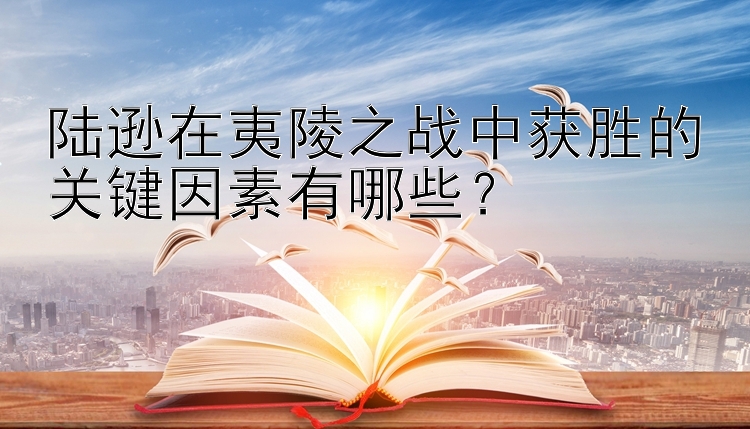 陆逊在夷陵之战中获胜的关键因素有哪些？